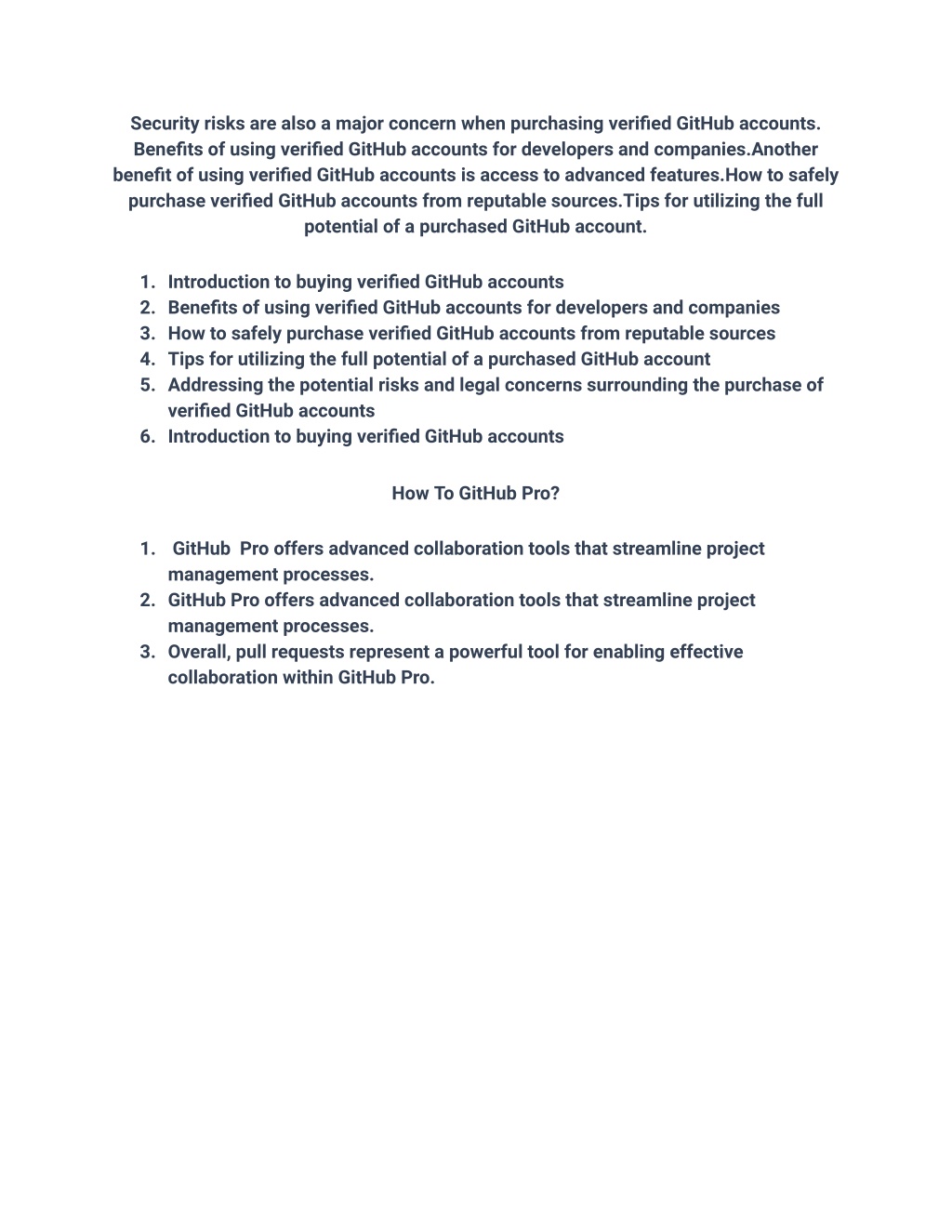 Security risks are also a major concern when purchasing verified GitHub accounts. Benefits of using verified GitHub accounts for developers and companies.Another benefit of using verified GitHub accounts is access to advanced features.How to safely purchase verified GitHub accounts from reputable sources.Tips for utilizing the full potential of a purchased GitHub account.

1. Introduction to buying verified GitHub accounts
2. Benefits of using verified GitHub accounts for developers and companies
3. How to safely purchase verified GitHub accounts from reputable sources
4. Tips for utilizing the full potential of a purchased GitHub account
5. Addressing the potential risks and legal concerns surrounding the purchase of verified GitHub accounts
6. Introduction to buying verified GitHub accounts

How To GitHub Pro?

1. GitHub Pro offers advanced collaboration tools that streamline project management processes.
2. GitHub Pro offers advanced collaboration tools that streamline project management processes.
3. Overall, pull requests represent a powerful tool for enabling effective collaboration within GitHub Pro.